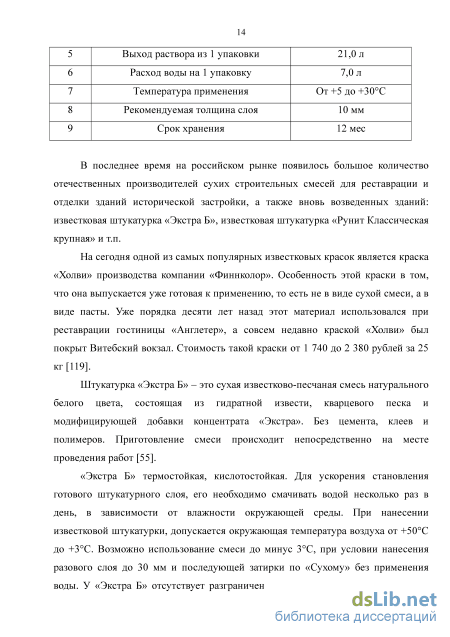 14

| 5 | Выход раствора из 1 упаковки | 21,0 л |
|---|---|---|
| 6 | Расход воды на 1 упаковку | 7,0 л |
| 7 | Температура применения | От +5 до +30°С |
| 8 | Рекомендуемая толщина слоя | 10 мм |
| 9 | Срок хранения | 12 мес |

В последнее время на российском рынке появилось большое количество отечественных производителей сухих строительных смесей для реставрации и отделки зданий исторической застройки, а также вновь возведенных зданий: известковая штукатурка «Экстра Б», известковая штукатурка «Рунит Классическая крупная» и т.п.

На сегодня одной из самых популярных известковых красок является краска «Холви» производства компании «Финнколор». Особенность этой краски в том, что она выпускается уже готовая к применению, то есть не в виде сухой смеси, а в виде пасты. Уже порядка десяти лет назад этот материал использовался при реставрации гостиницы «Англетер», а совсем недавно краской «Холви» был покрыт Витебский вокзал. Стоимость такой краски от 1 740 до 2 380 рублей за 25 кг [119].

Штукатурка «Экстра Б» – это сухая известково-песчаная смесь натурального белого цвета, состоящая из гидратной извести, кварцевого песка и модифицирующей добавки концентрата «Экстра». Без цемента, клеев и полимеров. Приготовление смеси происходит непосредственно на месте проведения работ [55].

«Экстра Б» термостойкая, кислотостойкая. Для ускорения становления готового штукатурного слоя, его необходимо смачивать водой несколько раз в день, в зависимости от влажности окружающей среды. При нанесении известковой штукатурки, допускается окружающая температура воздуха от +50°С до +3°С. Возможно использование смеси до минус 3°С, при условии нанесения разового слоя до 30 мм и последующей затирки по «Сухому» без применения воды. У «Экстра Б» отсутствует разграничен

dsLib.net
библиотека диссертаций